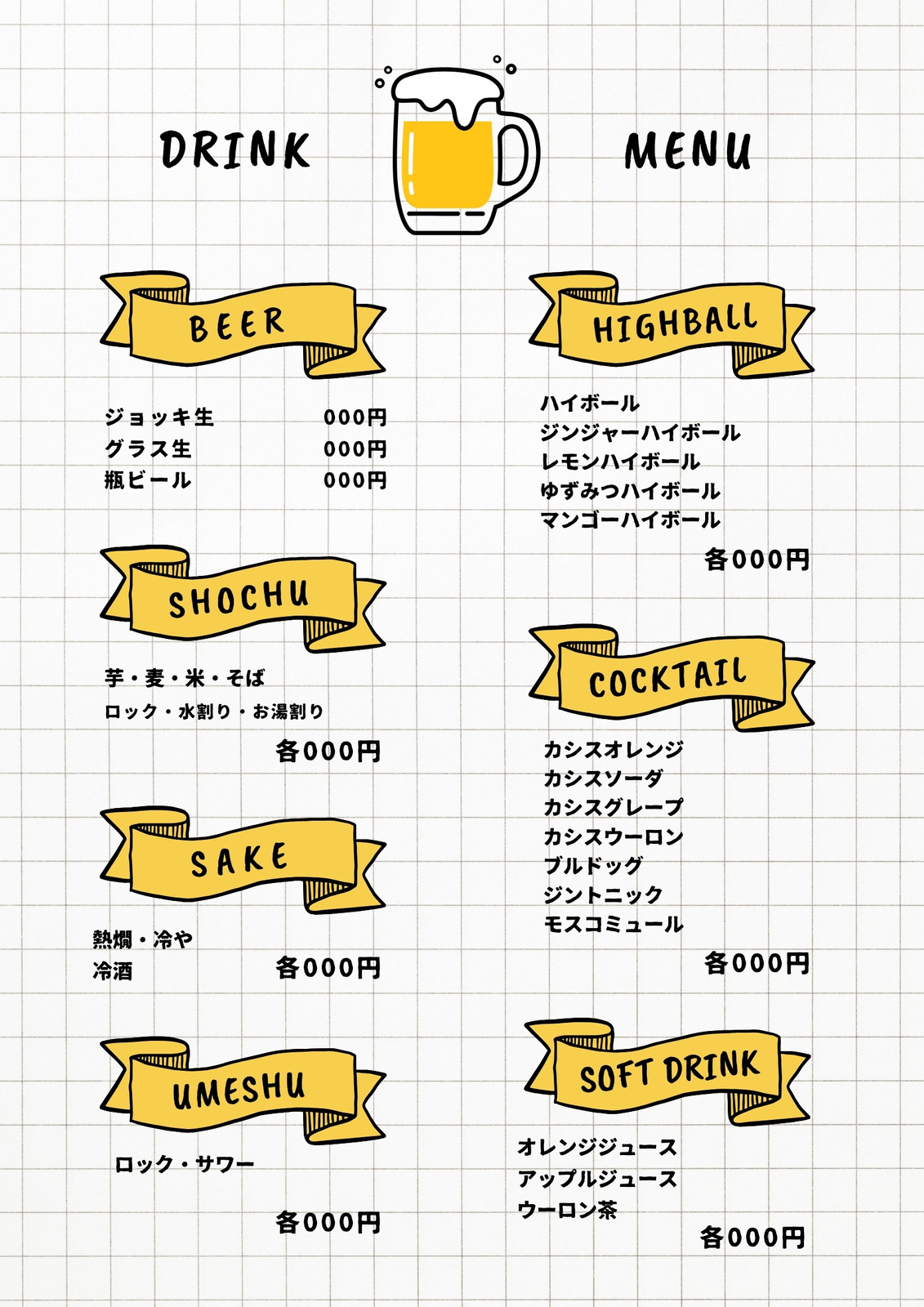 DRINK MENU

BEER

ジョッキ生 000円
グラス生 000円
瓶ビール 000円

SHOCHU

芋・麦・米・そば
ロック・水割り・お湯割り

各000円

SAKE

熱燗・冷や
冷酒

各000円

UMESHU

ロック・サワー

各000円

HIGHBALL

ハイボール
ジンジャーハイボール
レモンハイボール
ゆずみつハイボール
マンゴーハイボール

各000円

COCKTAIL

カシスオレンジ
カシスソーダ
カシスグレープ
カシスウーロン
ブルドッグ
ジントニック
モスコミュール

各000円

SOFT DRINK

オレンジジュース
アップルジュース
ウーロン茶

各000円